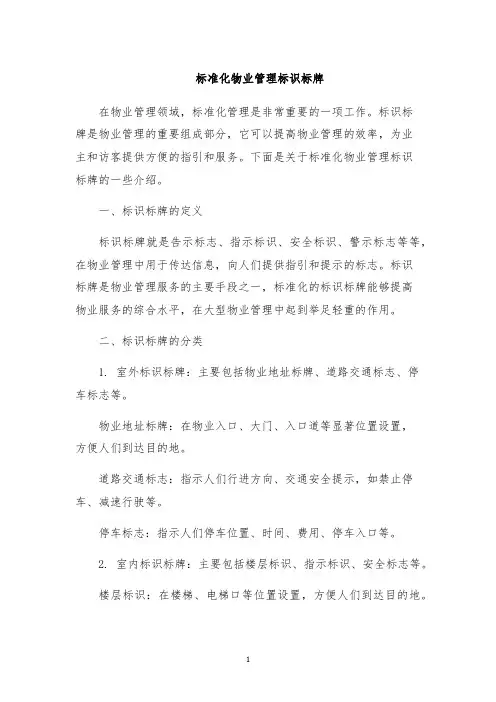 标准化物业管理标识标牌

在物业管理领域，标准化管理是非常重要的一项工作。标识标牌是物业管理的重要组成部分，它可以提高物业管理的效率，为业主和访客提供方便的指引和服务。下面是关于标准化物业管理标识标牌的一些介绍。

一、标识标牌的定义

标识标牌就是告示标志、指示标识、安全标识、警示标志等等，在物业管理中用于传达信息，向人们提供指引和提示的标志。标识标牌是物业管理服务的主要手段之一，标准化的标识标牌能够提高物业服务的综合水平，在大型物业管理中起到举足轻重的作用。

二、标识标牌的分类

1. 室外标识标牌：主要包括物业地址标牌、道路交通标志、停车标志等。

物业地址标牌：在物业入口、大门、入口道等显著位置设置，方便人们到达目的地。

道路交通标志：指示人们行进方向、交通安全提示，如禁止停车、减速行驶等。

停车标志：指示人们停车位置、时间、费用、停车入口等。

2. 室内标识标牌：主要包括楼层标识、指示标识、安全标志等。

楼层标识：在楼梯、电梯口等位置设置，方便人们到达目的地。

1